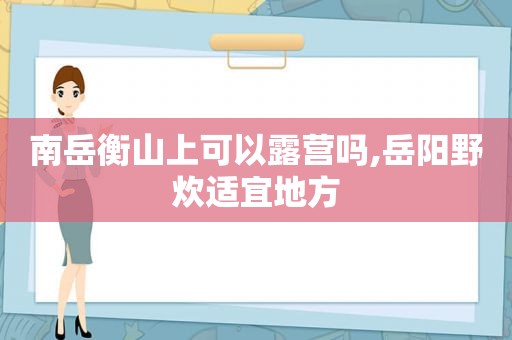 南岳衡山上可以露营吗,岳阳野炊适宜地方